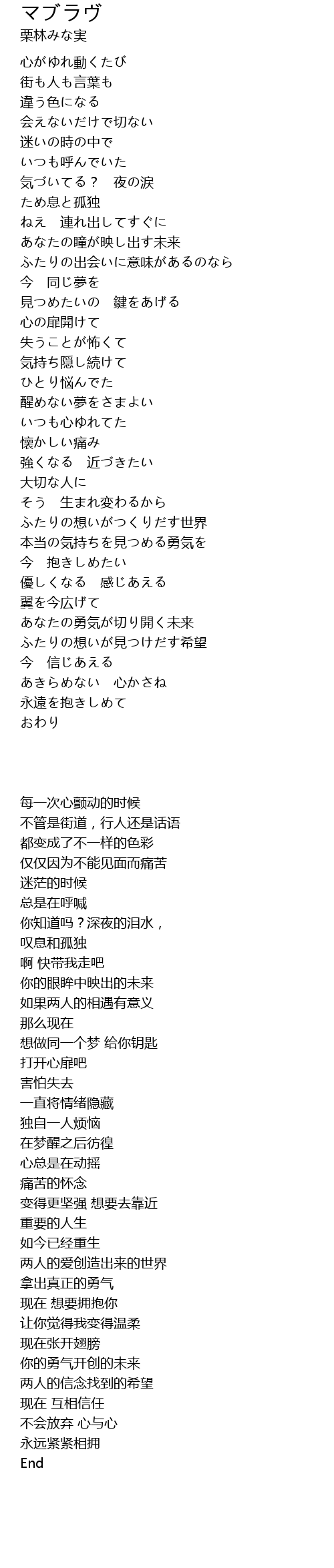 マブラヴ
栗林みな実

心がゆれ動くたび
街も人も言葉も
違う色になる
会えないだけで切ない
迷いの時の中で
いつも呼んでいた
気づいてる？　夜の涙
ため息と孤独
ねえ　連れ出してすぐに
あなたの瞳が映し出す未来
ふたりの出会いに意味があるのなら
今　同じ夢を
見つめたいの　鍵をあげる
心の扉開けて
失うことが怖くて
気持ち隠し続けて
ひとり悩んでた
醒めない夢をさまよい
いつも心ゆれてた
懐かしい痛み
強くなる　近づきたい
大切な人に
そう　生まれ変わるから
ふたりの想いがつくりだす世界
本当の気持ちを見つめる勇気を
今　抱きしめたい
優しくなる　感じあえる
翼を今広げて
あなたの勇気が切り開く未来
ふたりの想いが見つけだす希望
今　信じあえる
あきらめない　心かさね
永遠を抱きしめて
おわり

每一次心颤动的时候
不管是街道，行人还是话语
都变成了不一样的色彩
仅仅因为不能见面而痛苦
迷茫的时候
总是在呼喊
你知道吗？深夜的泪水，
叹息和孤独
啊 快带我走吧
你的眼眸中映出的未来
如果两人的相遇有意义
那么现在
想做同一个梦 给你钥匙
打开心扉吧
害怕失去
一直将情绪隐藏
独自一人烦恼
在梦醒之后彷徨
心总是在动摇
痛苦的怀念
变得更坚强 想要去靠近
重要的人生
如今已经重生
两人的爱创造出来的世界
拿出真正的勇气
现在 想要拥抱你
让你觉得我变得温柔
现在张开翅膀
你的勇气开创的未来
两人的信念找到的希望
现在 互相信任
不会放弃 心与心
永远紧紧相拥
End